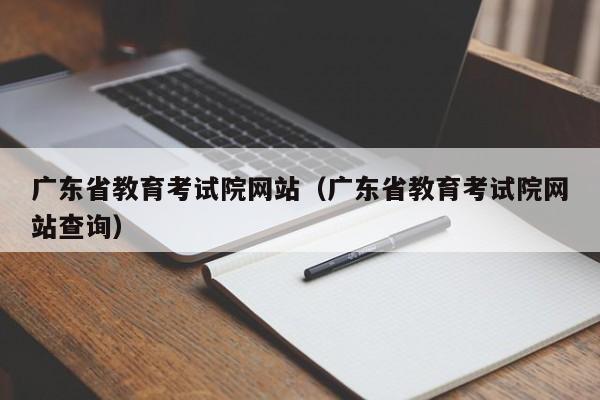 广东省教育考试院网站（广东省教育考试院网站查询）